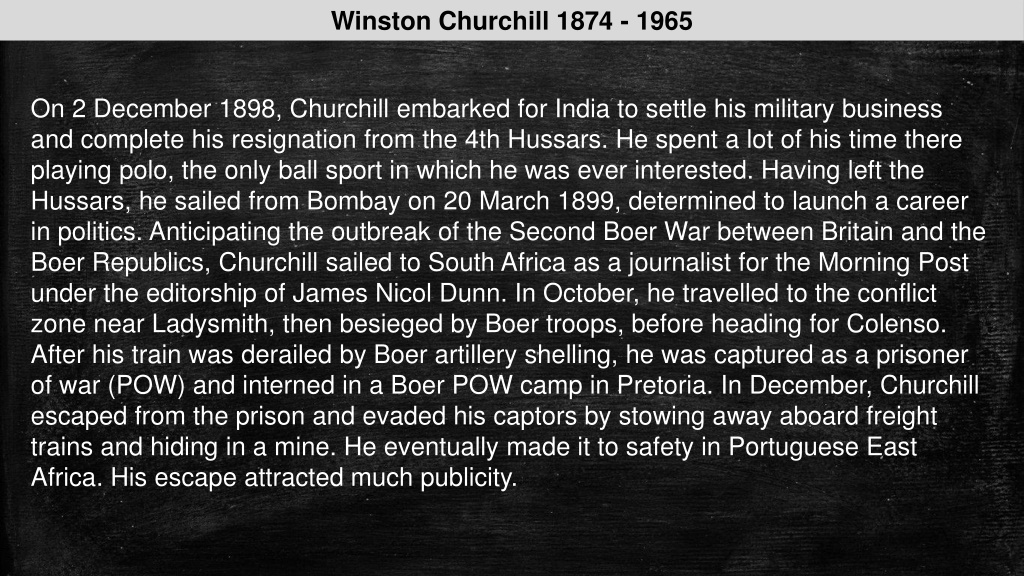 Winston Churchill 1874 - 1965

On 2 December 1898, Churchill embarked for India to settle his military business and complete his resignation from the 4th Hussars. He spent a lot of his time there playing polo, the only ball sport in which he was ever interested. Having left the Hussars, he sailed from Bombay on 20 March 1899, determined to launch a career in politics. Anticipating the outbreak of the Second Boer War between Britain and the Boer Republics, Churchill sailed to South Africa as a journalist for the Morning Post under the editorship of James Nicol Dunn. In October, he travelled to the conflict zone near Ladysmith, then besieged by Boer troops, before heading for Colenso. After his train was derailed by Boer artillery shelling, he was captured as a prisoner of war (POW) and interned in a Boer POW camp in Pretoria. In December, Churchill escaped from the prison and evaded his captors by stowing away aboard freight trains and hiding in a mine. He eventually made it to safety in Portuguese East Africa. His escape attracted much publicity.